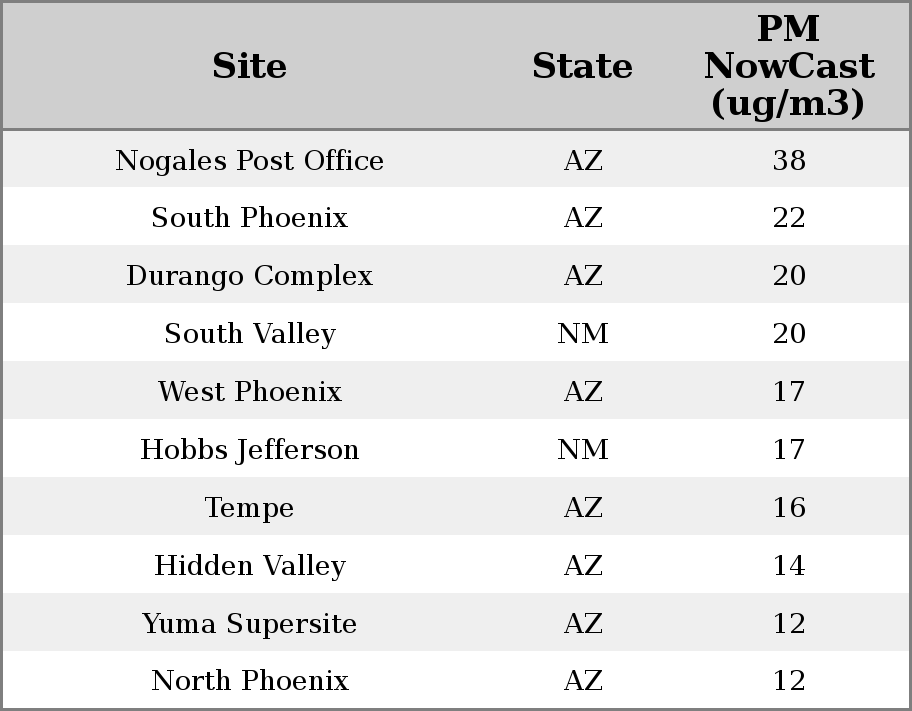 | Site | State | PM NowCast (ug/m3) |
|---|---|---|
| Nogales Post Office | AZ | 38 |
| South Phoenix | AZ | 22 |
| Durango Complex | AZ | 20 |
| South Valley | NM | 20 |
| West Phoenix | AZ | 17 |
| Hobbs Jefferson | NM | 17 |
| Tempe | AZ | 16 |
| Hidden Valley | AZ | 14 |
| Yuma Supersite | AZ | 12 |
| North Phoenix | AZ | 12 |